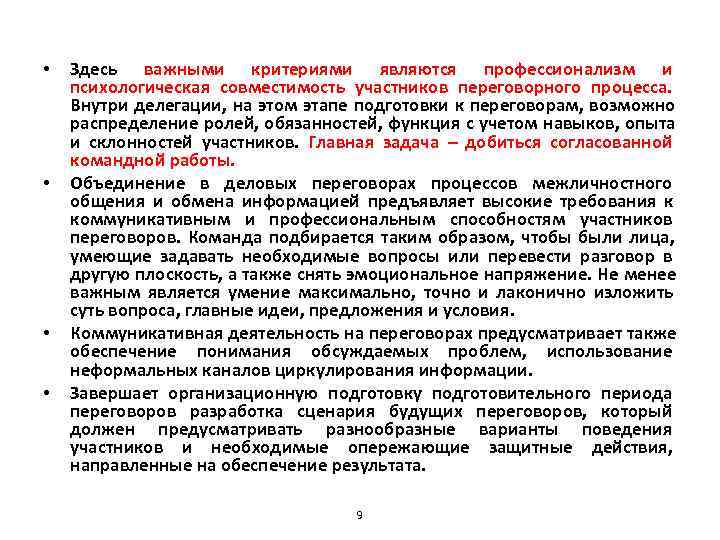 • Здесь важными критериями являются профессионализм и психологическая совместимость участников переговорного процесса. Внутри делегации, на этом этапе подготовки к переговорам, возможно распределение ролей, обязанностей, функция с учетом навыков, опыта и склонностей участников. Главная задача – добиться согласованной командной работы.

• Объединение в деловых переговорах процессов межличностного общения и обмена информацией предъявляет высокие требования к коммуникативным и профессиональным способностям участников переговоров. Команда подбирается таким образом, чтобы были лица, умеющие задавать необходимые вопросы или перевести разговор в другую плоскость, а также снять эмоциональное напряжение. Не менее важным является умение максимально, точно и лаконично изложить суть вопроса, главные идеи, предложения и условия.

• Коммуникативная деятельность на переговорах предусматривает также обеспечение понимания обсуждаемых проблем, использование неформальных каналов циркулирования информации.

• Завершает организационную подготовку подготовительного периода переговоров разработка сценария будущих переговоров, который должен предусматривать разнообразные варианты поведения участников и необходимые опережающие защитные действия, направленные на обеспечение результата.

9